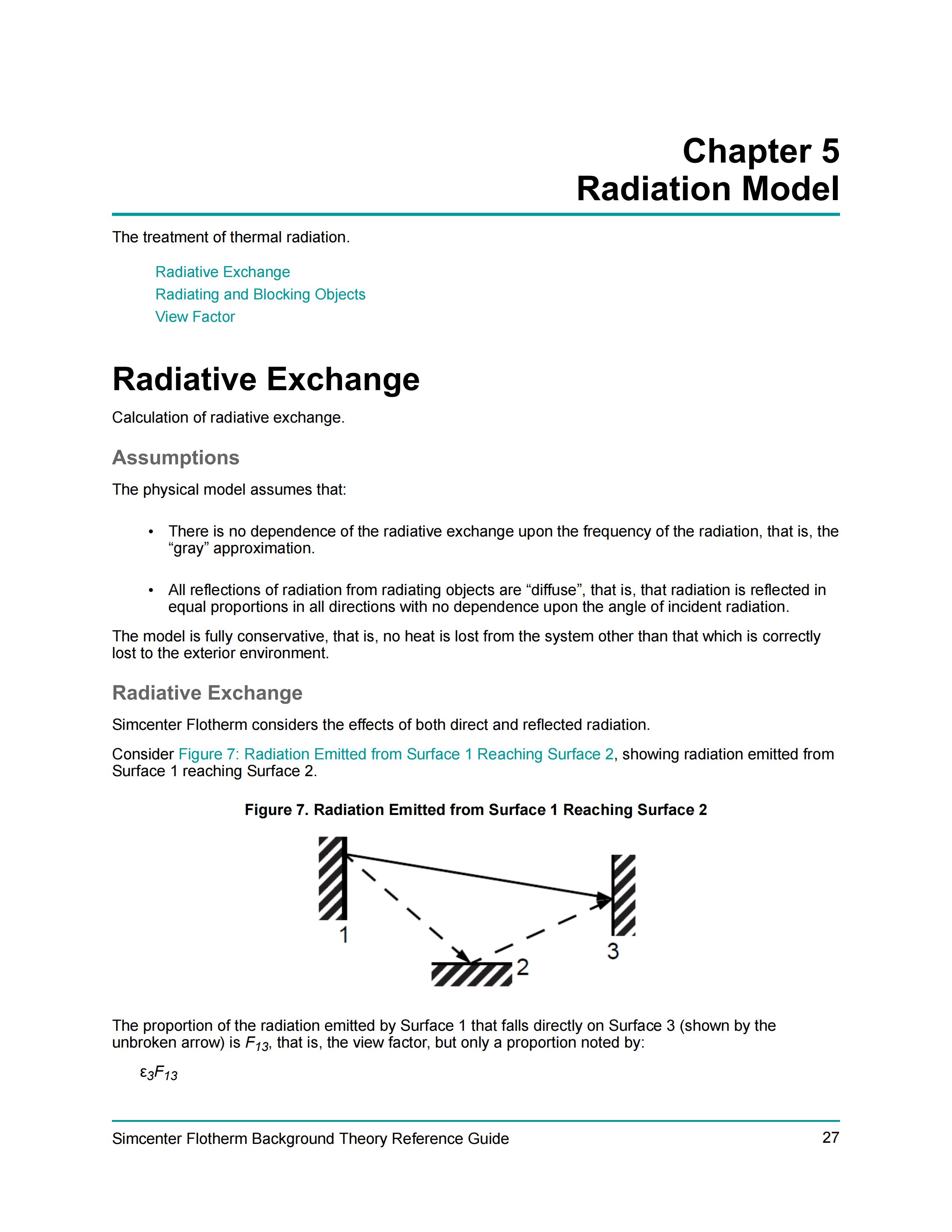 Chapter 5
Radiation Model

The treatment of thermal radiation.

Radiative Exchange
Radiating and Blocking Objects
View Factor

Radiative Exchange

Calculation of radiative exchange.

Assumptions

The physical model assumes that:

• There is no dependence of the radiative exchange upon the frequency of the radiation, that is, the “gray” approximation.

• All reflections of radiation from radiating objects are “diffuse”, that is, that radiation is reflected in equal proportions in all directions with no dependence upon the angle of incident radiation.

The model is fully conservative, that is, no heat is lost from the system other than that which is correctly lost to the exterior environment.

Radiative Exchange

Simcenter Flotherm considers the effects of both direct and reflected radiation.

Consider Figure 7: Radiation Emitted from Surface 1 Reaching Surface 2, showing radiation emitted from Surface 1 reaching Surface 2.

Figure 7. Radiation Emitted from Surface 1 Reaching Surface 2

1
2
3

The proportion of the radiation emitted by Surface 1 that falls directly on Surface 3 (shown by the unbroken arrow) is $F_{13}$, that is, the view factor, but only a proportion noted by:

$\varepsilon_3 F_{13}$

Simcenter Flotherm Background Theory Reference Guide 27